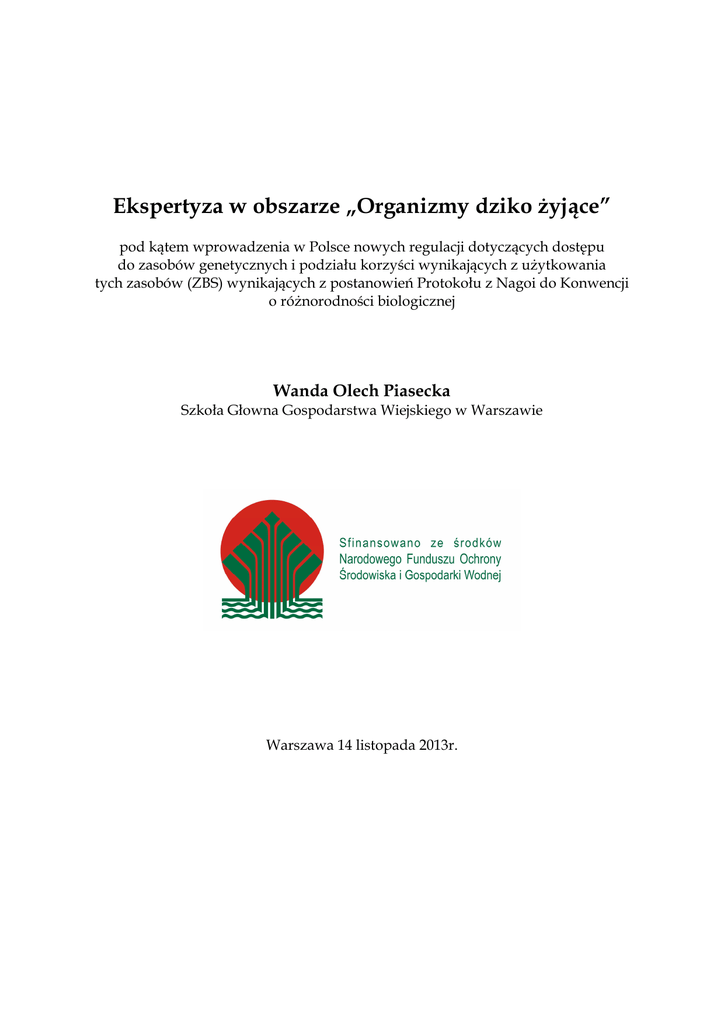 Ekspertyza w obszarze „Organizmy dziko żyjące”

pod kątem wprowadzenia w Polsce nowych regulacji dotyczących dostępu do zasobów genetycznych i podziału korzyści wynikających z użytkowania tych zasobów (ZBS) wynikających z postanowień Protokołu z Nagoi do Konwencji o różnorodności biologicznej

Wanda Olech Piasecka
Szkoła Głowna Gospodarstwa Wiejskiego w Warszawie

Sfinansowano ze środków
Narodowego Funduszu Ochrony
Środowiska i Gospodarki Wodnej

Warszawa 14 listopada 2013r.